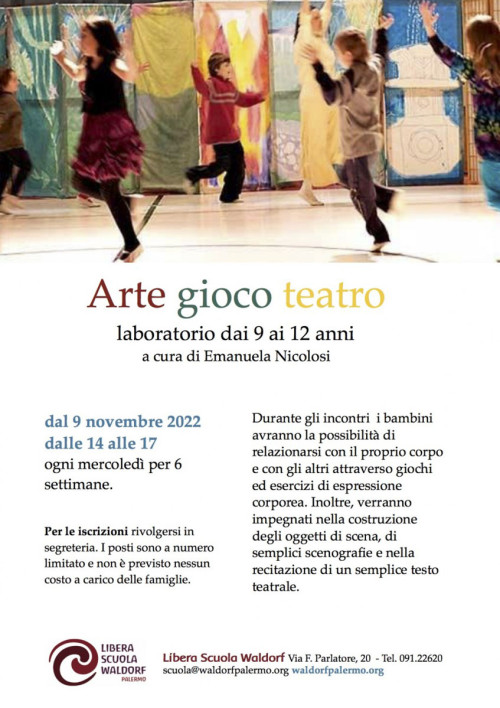 Arte gioco teatro

laboratorio dai 9 ai 12 anni

a cura di Emanuela Nicolosi

dal 9 novembre 2022
dalle 14 alle 17
ogni mercoledì per 6 settimane.

Per le iscrizioni rivolgersi in segreteria. I posti sono a numero limitato e non è previsto nessun costo a carico delle famiglie.

Durante gli incontri i bambini avranno la possibilità di relazionarsi con il proprio corpo e con gli altri attraverso giochi ed esercizi di espressione corporea. Inoltre, verranno impegnati nella costruzione degli oggetti di scena, di semplici scenografie e nella recitazione di un semplice testo teatrale.

LIBERA SCUOLA WALDORF PALERMO

Libera Scuola Waldorf Via F. Parlatore, 20 - Tel. 091.22620
scuola@waldorfpalermo.org waldorfpalermo.org